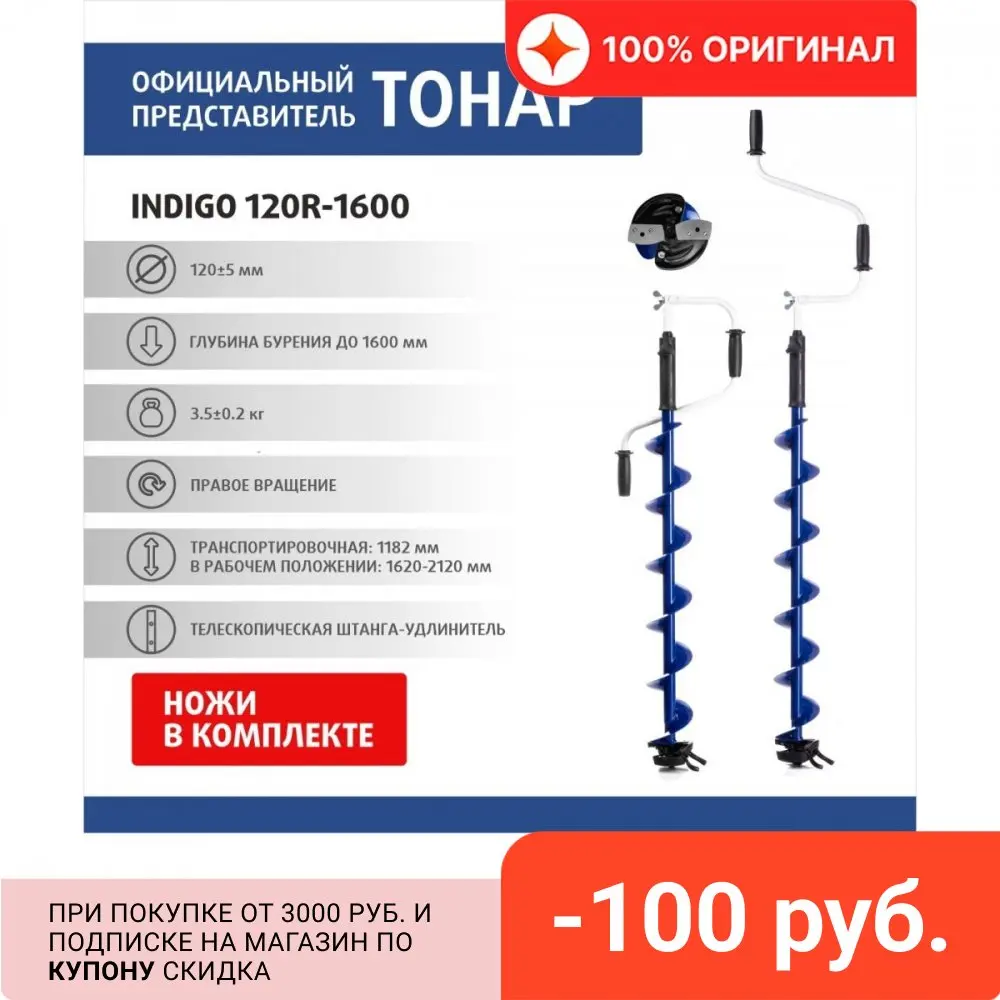 100% ОРИГИНАЛ

ОФИЦИАЛЬНЫЙ ПРЕДСТАВИТЕЛЬ ТОНАР

INDIGO 120R-1600

120±5 мм

ГЛУБИНА БУРЕНИЯ ДО 1600 мм

3.5±0.2 кг

ПРАВОЕ ВРАЩЕНИЕ

ТРАНСПОРТИРОВОЧНАЯ: 1182 мм
В РАБОЧЕМ ПОЛОЖЕНИИ: 1620-2120 мм

ТЕЛЕСКОПИЧЕСКАЯ ШТАНГА-УДЛИНИТЕЛЬ

НОЖИ В КОМПЛЕКТЕ

ПРИ ПОКУПКЕ ОТ 3000 РУБ. И ПОДПИСКЕ НА МАГАЗИН ПО КУПОНУ СКИДКА

-100 руб.